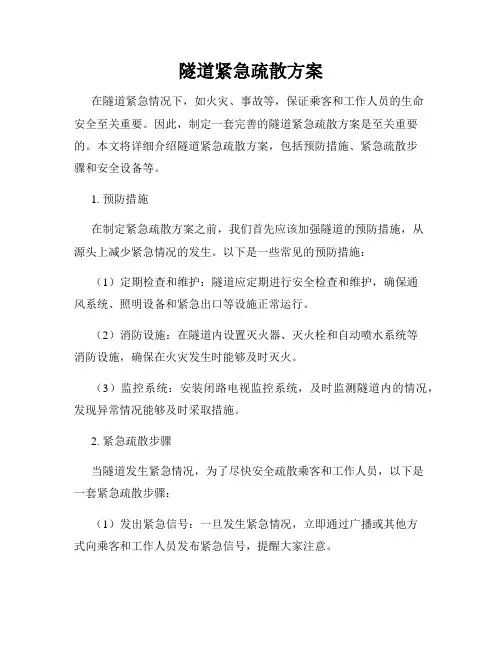 隧道紧急疏散方案

在隧道紧急情况下，如火灾、事故等，保证乘客和工作人员的生命安全至关重要。因此，制定一套完善的隧道紧急疏散方案是至关重要的。本文将详细介绍隧道紧急疏散方案，包括预防措施、紧急疏散步骤和安全设备等。

1. 预防措施

在制定紧急疏散方案之前，我们首先应该加强隧道的预防措施，从源头上减少紧急情况的发生。以下是一些常见的预防措施：

（1）定期检查和维护：隧道应定期进行安全检查和维护，确保通风系统、照明设备和紧急出口等设施正常运行。

（2）消防设施：在隧道内设置灭火器、灭火栓和自动喷水系统等消防设施，确保在火灾发生时能够及时灭火。

（3）监控系统：安装闭路电视监控系统，及时监测隧道内的情况，发现异常情况能够及时采取措施。

2. 紧急疏散步骤

当隧道发生紧急情况，为了尽快安全疏散乘客和工作人员，以下是一套紧急疏散步骤：

（1）发出紧急信号：一旦发生紧急情况，立即通过广播或其他方式向乘客和工作人员发布紧急信号，提醒大家注意。